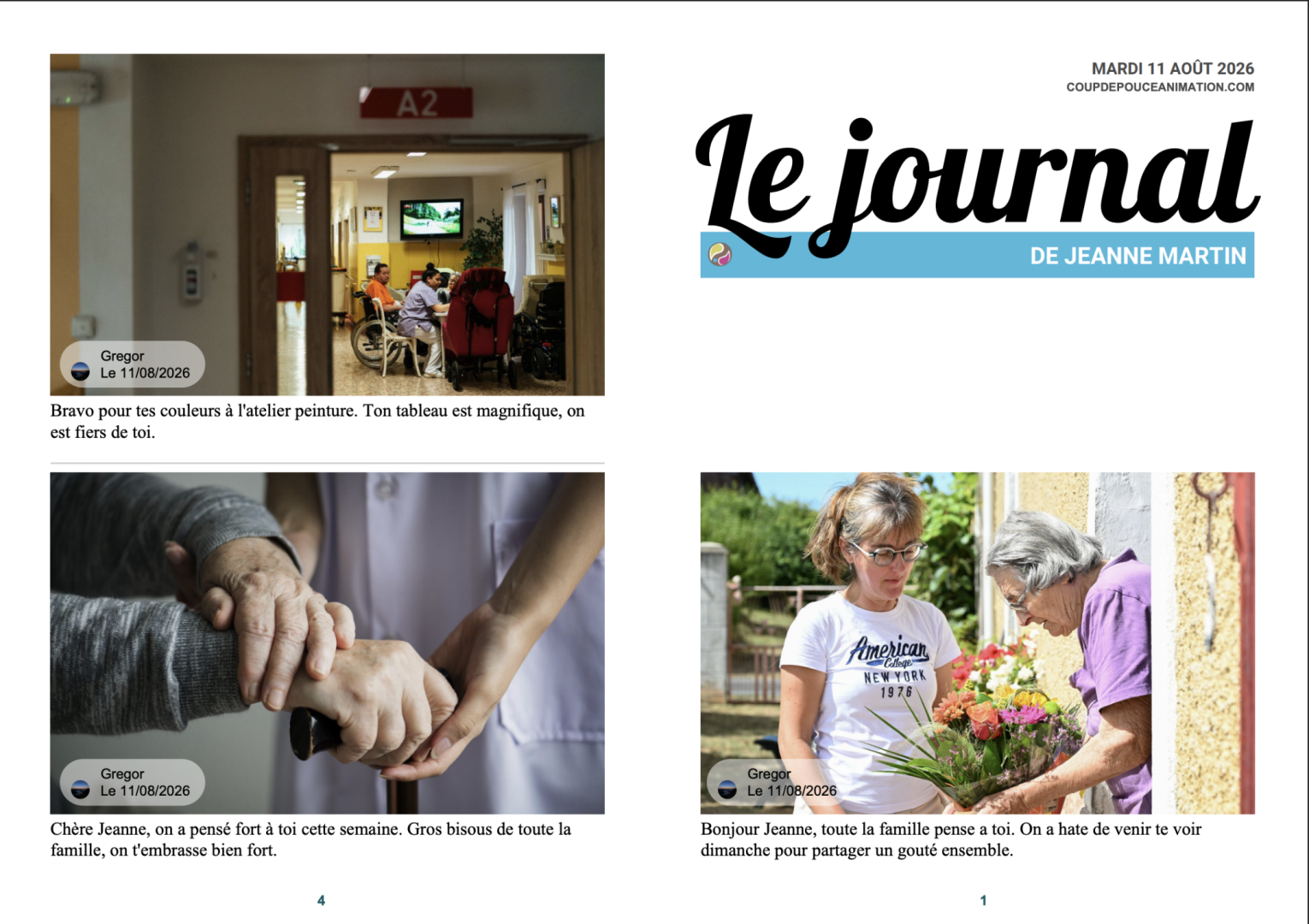 A2

Gregor
Le 11/08/2026

Bravo pour tes couleurs à l'atelier peinture. Ton tableau est magnifique, on est fiers de toi.

Gregor
Le 11/08/2026

Chère Jeanne, on a pensé fort à toi cette semaine. Gros bisous de toute la famille, on t'embrasse bien fort.

4

MARDI 11 AOÛT 2026
COUPDEPOUCEANIMATION.COM

Le journal
DE JEANNE MARTIN

American College
NEW YORK
1976

Gregor
Le 11/08/2026

Bonjour Jeanne, toute la famille pense a toi. On a hate de venir te voir dimanche pour partager un gouté ensemble.

1